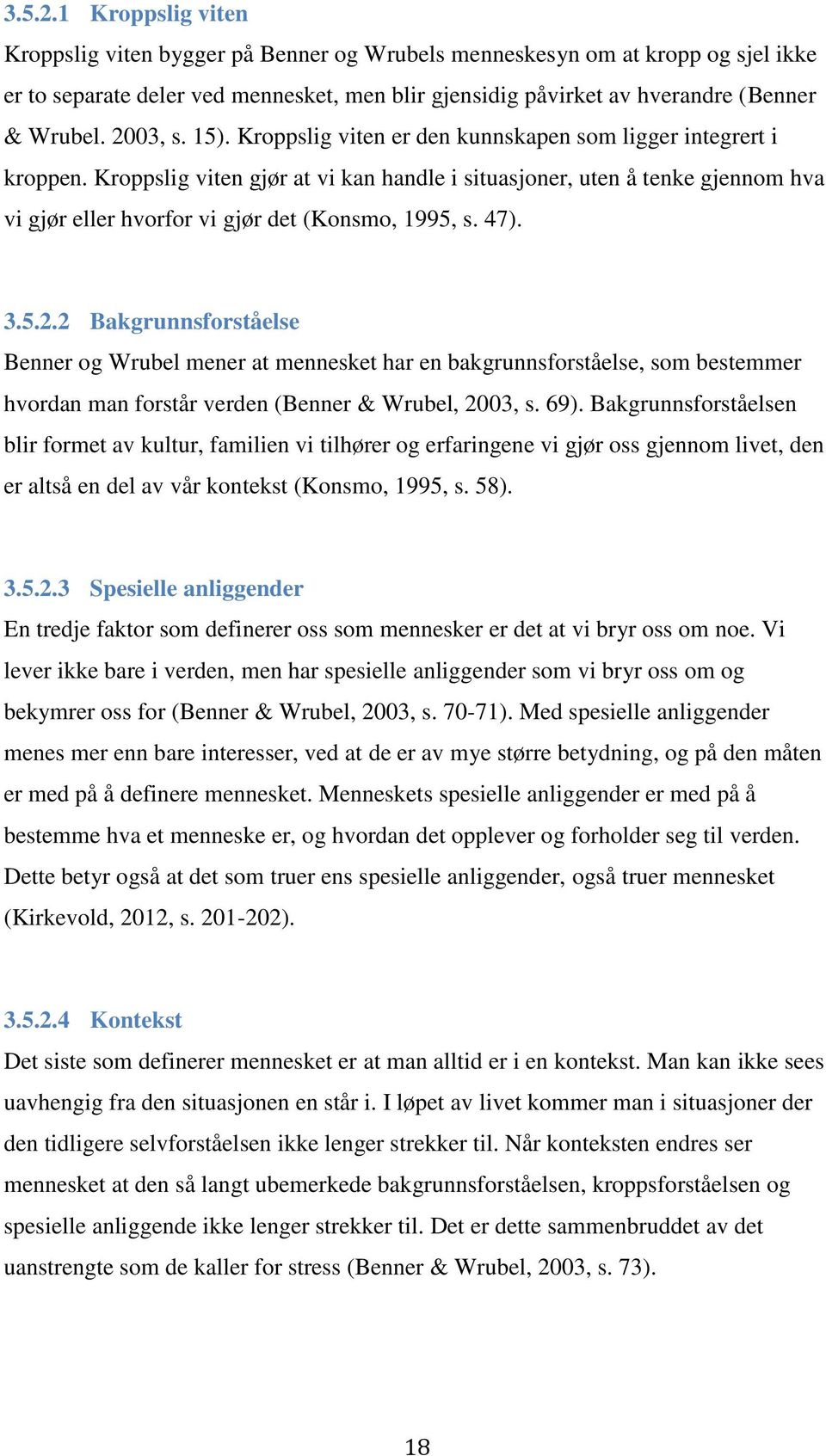 3.5.2.1 Kroppslig viten

Kroppslig viten bygger på Benner og Wrubels menneskesyn om at kropp og sjel ikke er to separate deler ved mennesket, men blir gjensidig påvirket av hverandre (Benner & Wrubel. 2003, s. 15). Kroppslig viten er den kunnskapen som ligger integrert i kroppen. Kroppslig viten gjør at vi kan handle i situasjoner, uten å tenke gjennom hva vi gjør eller hvorfor vi gjør det (Konsmo, 1995, s. 47).

3.5.2.2 Bakgrunnsforståelse

Benner og Wrubel mener at mennesket har en bakgrunnsforståelse, som bestemmer hvordan man forstår verden (Benner & Wrubel, 2003, s. 69). Bakgrunnsforståelsen blir formet av kultur, familien vi tilhører og erfaringene vi gjør oss gjennom livet, den er altså en del av vår kontekst (Konsmo, 1995, s. 58).

3.5.2.3 Spesielle anliggender

En tredje faktor som definerer oss som mennesker er det at vi bryr oss om noe. Vi lever ikke bare i verden, men har spesielle anliggender som vi bryr oss om og bekymrer oss for (Benner & Wrubel, 2003, s. 70-71). Med spesielle anliggender menes mer enn bare interesser, ved at de er av mye større betydning, og på den måten er med på å definere mennesket. Menneskets spesielle anliggender er med på å bestemme hva et menneske er, og hvordan det opplever og forholder seg til verden. Dette betyr også at det som truer ens spesielle anliggender, også truer mennesket (Kirkevold, 2012, s. 201-202).

3.5.2.4 Kontekst

Det siste som definerer mennesket er at man alltid er i en kontekst. Man kan ikke sees uavhengig fra den situasjonen en står i. I løpet av livet kommer man i situasjoner der den tidligere selvforståelsen ikke lenger strekker til. Når konteksten endres ser mennesket at den så langt ubemerkede bakgrunnsforståelsen, kroppsforståelsen og spesielle anliggende ikke lenger strekker til. Det er dette sammenbruddet av det uanstrengte som de kaller for stress (Benner & Wrubel, 2003, s. 73).

18